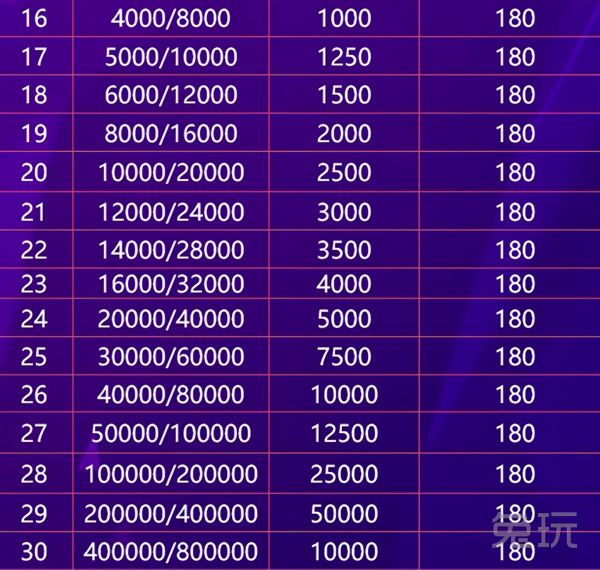 | 16 | 4000/8000 | 1000 | 180 |
|---|---|---|---|
| 17 | 5000/10000 | 1250 | 180 |
| 18 | 6000/12000 | 1500 | 180 |
| 19 | 8000/16000 | 2000 | 180 |
| 20 | 10000/20000 | 2500 | 180 |
| 21 | 12000/24000 | 3000 | 180 |
| 22 | 14000/28000 | 3500 | 180 |
| 23 | 16000/32000 | 4000 | 180 |
| 24 | 20000/40000 | 5000 | 180 |
| 25 | 30000/60000 | 7500 | 180 |
| 26 | 40000/80000 | 10000 | 180 |
| 27 | 50000/100000 | 12500 | 180 |
| 28 | 100000/200000 | 25000 | 180 |
| 29 | 200000/400000 | 50000 | 180 |
| 30 | 400000/800000 | 10000 | 180 |

兔玩